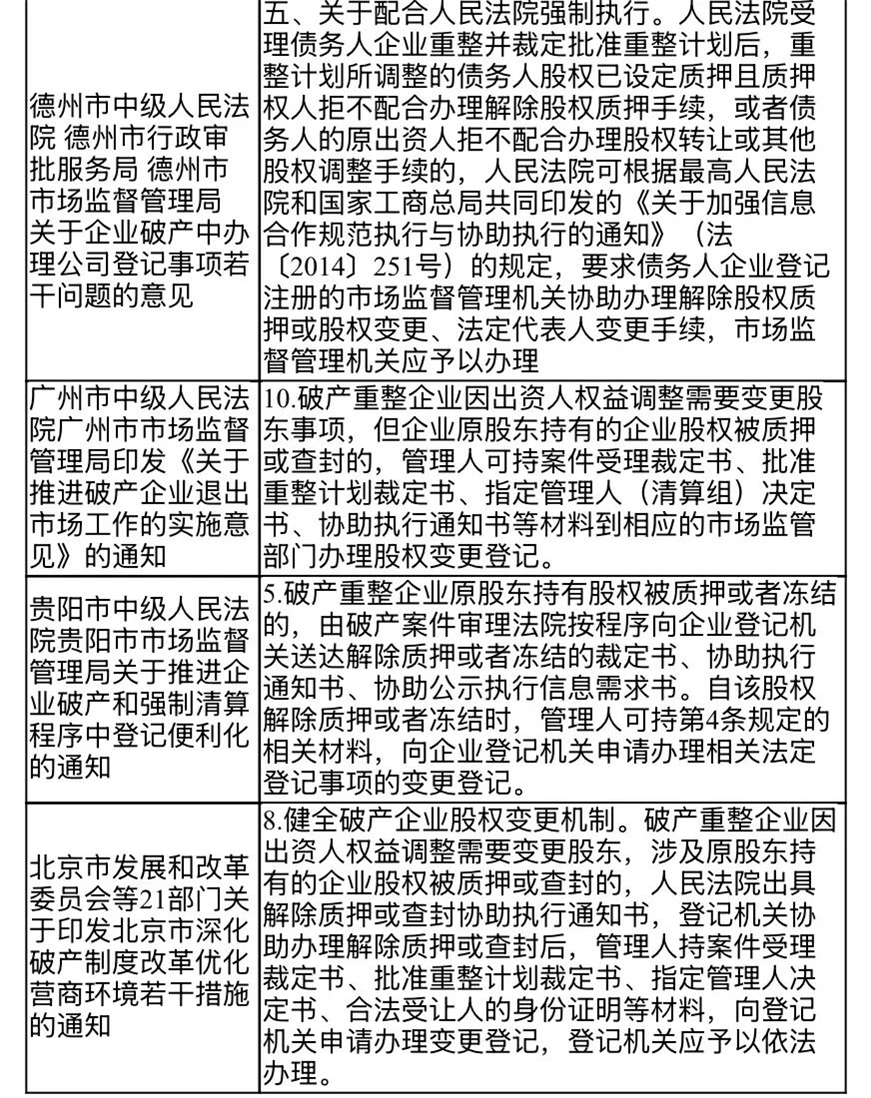 | | |
|---|---|
| 德州市中级人民法院 德州市行政审批服务局 德州市市场监督管理局关于企业破产中办理公司登记事项若干问题的意见 | 五、关于配合人民法院强制执行。人民法院受理债务人企业重整并裁定批准重整计划后，重整计划所调整的债务人股权已设定质押且质押权人拒不配合办理解除股权质押手续，或者债务人的原出资人拒不配合办理股权转让或其他股权调整手续的，人民法院可根据最高人民法院和国家工商总局共同印发的《关于加强信息合作规范执行与协助执行的通知》（法〔2014〕251号）的规定，要求债务人企业登记注册的市场监督管理机关协助办理解除股权质押或股权变更、法定代表人变更手续，市场监督管理机关应予以办理 |
| 广州市中级人民法院广州市市场监督管理局印发《关于推进破产企业退出市场工作的实施意见》的通知 | 10.破产重整企业因出资人权益调整需要变更股东事项，但企业原股东持有的企业股权被质押或查封的，管理人可持案件受理裁定书、批准重整计划裁定书、指定管理人（清算组）决定书、协助执行通知书等材料到相应的市场监管部门办理股权变更登记。 |
| 贵阳市中级人民法院贵阳市市场监督管理局关于推进企业破产和强制清算程序中登记便利化的通知 | 5.破产重整企业原股东持有股权被质押或者冻结的，由破产案件审理法院按程序向企业登记机关送达解除质押或者冻结的裁定书、协助执行通知书、协助公示执行信息需求书。自该股权解除质押或者冻结时，管理人可持第4条规定的相关材料，向企业登记机关申请办理相关法定登记事项的变更登记。 |
| 北京市发展和改革委员会等21部门关于印发北京市深化破产制度改革优化营商环境若干措施的通知 | 8.健全破产企业股权变更机制。破产重整企业因出资人权益调整需要变更股东，涉及原股东持有的企业股权被质押或查封的，人民法院出具解除质押或查封协助执行通知书，登记机关协助办理解除质押或查封后，管理人持案件受理裁定书、批准重整计划裁定书、指定管理人决定书、合法受让人的身份证明等材料，向登记机关申请办理变更登记，登记机关应予以依法办理。 |